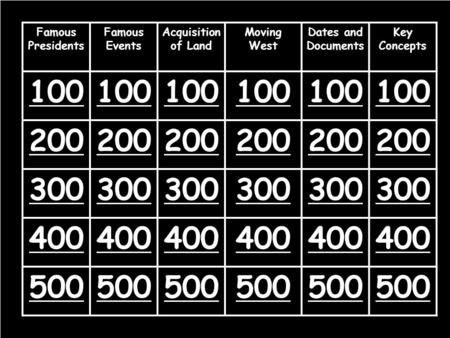 | Famous Presidents | Famous Events | Acquisition of Land | Moving West | Dates and Documents | Key Concepts |
|---|---|---|---|---|---|
| 100 | 100 | 100 | 100 | 100 | 100 |
| 200 | 200 | 200 | 200 | 200 | 200 |
| 300 | 300 | 300 | 300 | 300 | 300 |
| 400 | 400 | 400 | 400 | 400 | 400 |
| 500 | 500 | 500 | 500 | 500 | 500 |